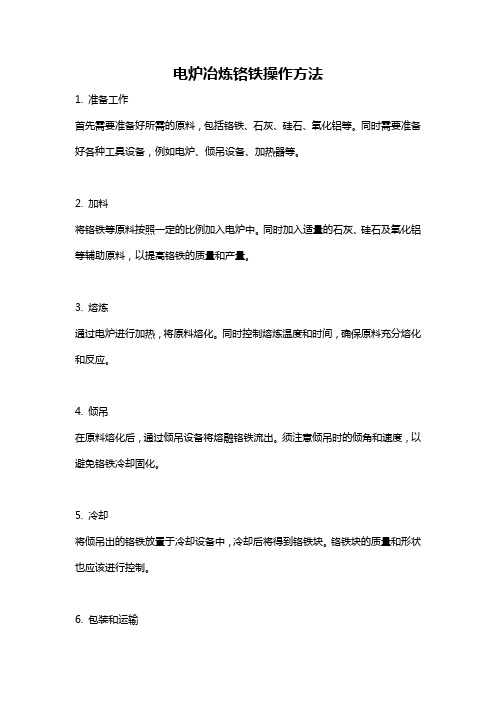 电炉冶炼铬铁操作方法

1. 准备工作

首先需要准备好所需的原料，包括铬铁、石灰、硅石、氧化铝等。同时需要准备好各种工具设备，例如电炉、倾吊设备、加热器等。

2. 加料

将铬铁等原料按照一定的比例加入电炉中。同时加入适量的石灰、硅石及氧化铝等辅助原料，以提高铬铁的质量和产量。

3. 熔炼

通过电炉进行加热，将原料熔化。同时控制熔炼温度和时间，确保原料充分熔化和反应。

4. 倾吊

在原料熔化后，通过倾吊设备将熔融铬铁流出。须注意倾吊时的倾角和速度，以避免铬铁冷却固化。

5. 冷却

将倾吊出的铬铁放置于冷却设备中，冷却后将得到铬铁块。铬铁块的质量和形状也应该进行控制。

6. 包装和运输